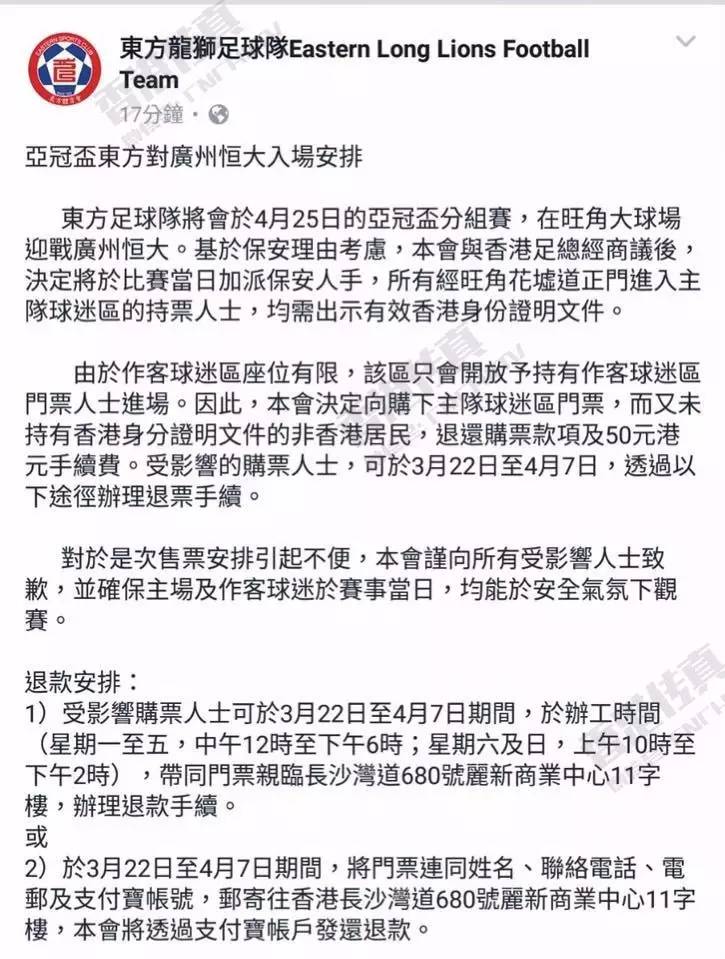 東方龍獅足球隊Eastern Long Lions Football Team
17分鐘 ·

亞冠盃東方對廣州恒大入場安排

東方足球隊將會於4月25日的亞冠盃分組賽，在旺角大球場迎戰廣州恒大。基於保安理由考慮，本會與香港足總經商議後，決定將於比賽當日加派保安人手，所有經旺角花墟道正門進入主隊球迷區的持票人士，均需出示有效香港身份證明文件。

由於作客球迷區座位有限，該區只會開放予持有作客球迷區門票人士進場。因此，本會決定向購下主隊球迷區門票，而又未持有香港身分證明文件的非香港居民，退還購票款項及50元港元手續費。受影響的購票人士，可於3月22日至4月7日，透過以下途徑辦理退票手續。

對於是次售票安排引起不便，本會謹向所有受影響人士致歉，並確保主場及作客球迷於賽事當日，均能於安全氣氛下觀賽。

退款安排：
1）受影響購票人士可於3月22日至4月7日期間，於辦工時間（星期一至五，中午12時至下午6時；星期六及日，上午10時至下午2時），帶同門票親臨長沙灣道680號麗新商業中心11字樓，辦理退款手續。
或
2）於3月22日至4月7日期間，將門票連同姓名、聯絡電話、電郵及支付寶帳號，郵寄往香港長沙灣道680號麗新商業中心11字樓，本會將透過支付寶帳戶發還退款。